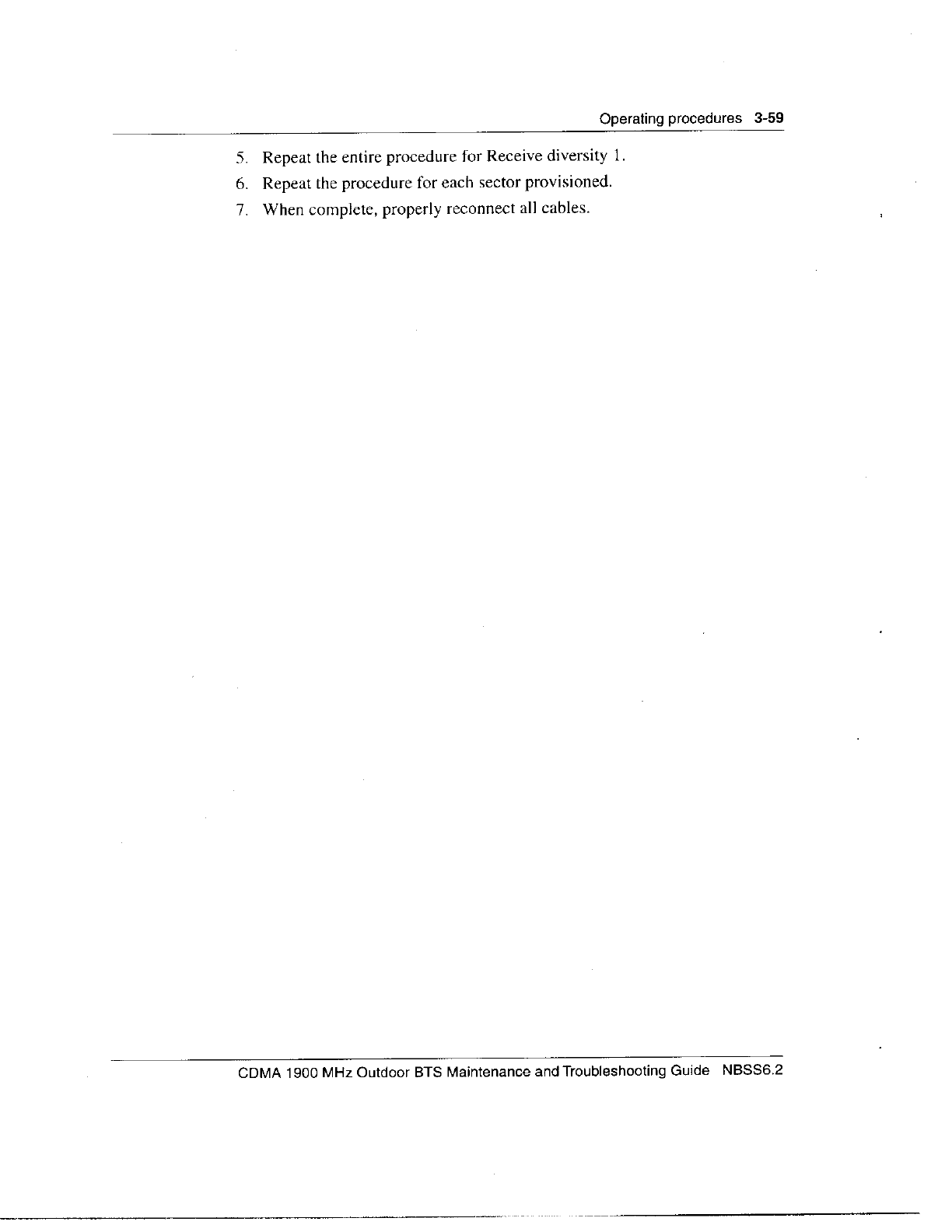 Operating procedures 3-59

5. Repeat the entire procedure for Receive diversity 1.
6. Repeat the procedure for each sector provisioned.
7. When complete, properly reconnect all cables.

CDMA 1900 MHz Outdoor BTS Maintenance and Troubleshooting Guide NBSS6.2